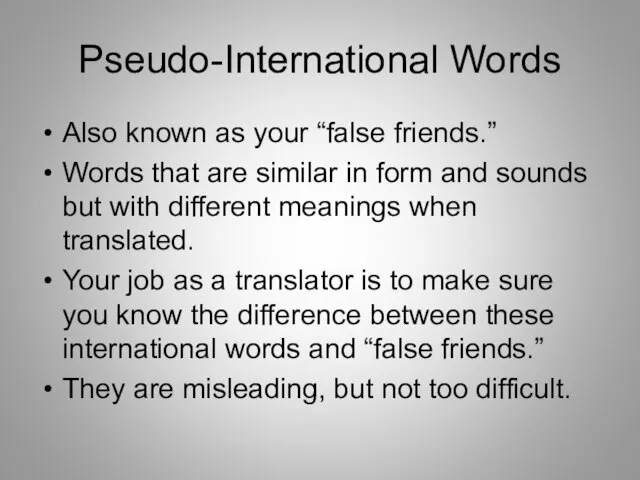 Pseudo-International Words

• Also known as your “false friends.”
• Words that are similar in form and sounds but with different meanings when translated.
• Your job as a translator is to make sure you know the difference between these international words and “false friends.”
• They are misleading, but not too difficult.